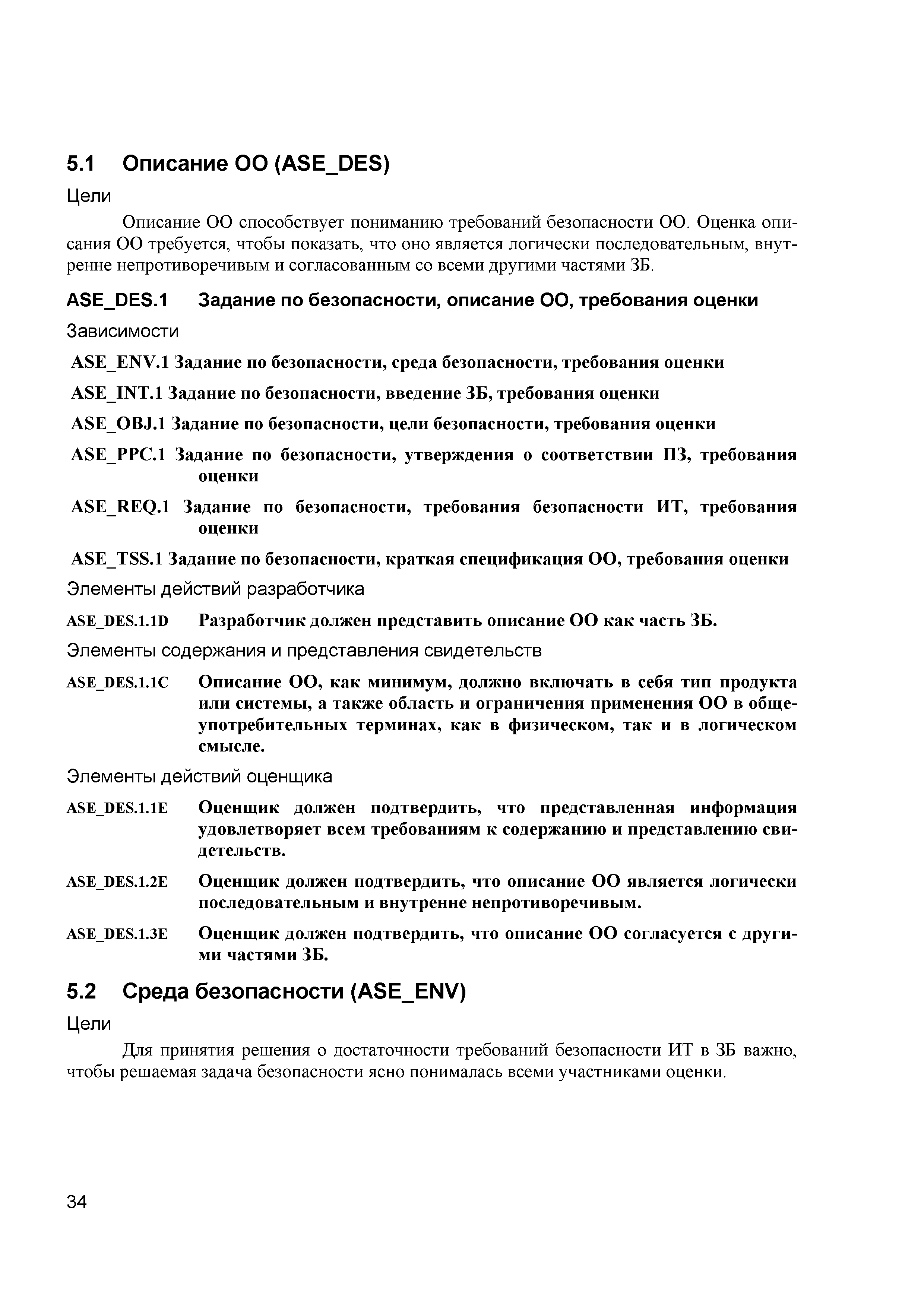 5.1 Описание ОО (ASE_DES)

Цели

Описание ОО способствует пониманию требований безопасности ОО. Оценка описания ОО требуется, чтобы показать, что оно является логически последовательным, внутренне непротиворечивым и согласованным со всеми другими частями ЗБ.

ASE_DES.1 Задание по безопасности, описание ОО, требования оценки

Зависимости

ASE_ENV.1 Задание по безопасности, среда безопасности, требования оценки

ASE_INT.1 Задание по безопасности, введение ЗБ, требования оценки

ASE_OBJ.1 Задание по безопасности, цели безопасности, требования оценки

ASE_PPC.1 Задание по безопасности, утверждения о соответствии ПЗ, требования оценки

ASE_REQ.1 Задание по безопасности, требования безопасности ИТ, требования оценки

ASE_TSS.1 Задание по безопасности, краткая спецификация ОО, требования оценки

Элементы действий разработчика

ASE_DES.1.1D Разработчик должен представить описание ОО как часть ЗБ.

Элементы содержания и представления свидетельств

ASE_DES.1.1C Описание ОО, как минимум, должно включать в себя тип продукта или системы, а также область и ограничения применения ОО в общеупотребительных терминах, как в физическом, так и в логическом смысле.

Элементы действий оценщика

ASE_DES.1.1E Оценщик должен подтвердить, что представленная информация удовлетворяет всем требованиям к содержанию и представлению свидетельств.

ASE_DES.1.2E Оценщик должен подтвердить, что описание ОО является логически последовательным и внутренне непротиворечивым.

ASE_DES.1.3E Оценщик должен подтвердить, что описание ОО согласуется с другими частями ЗБ.

5.2 Среда безопасности (ASE_ENV)

Цели

Для принятия решения о достаточности требований безопасности ИТ в ЗБ важно, чтобы решаемая задача безопасности ясно понималась всеми участниками оценки.

34